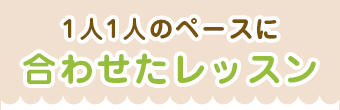 1人1人のペースに
合わせたレッスン